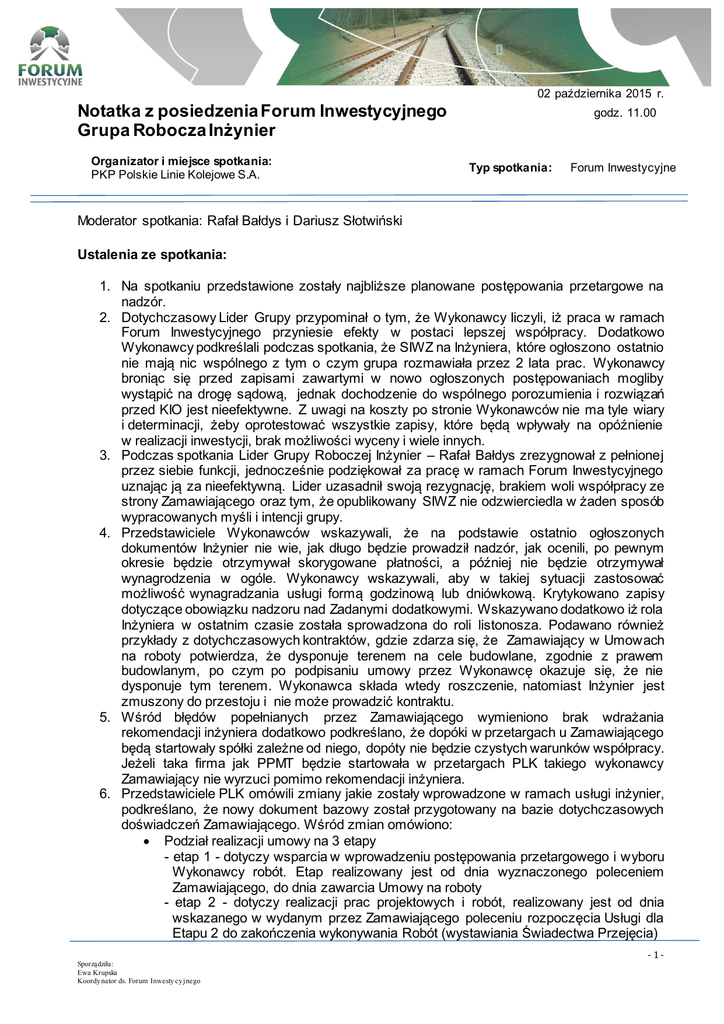 FORUM INWESTYCYJNE

02 października 2015 r.

Notatka z posiedzenia Forum Inwestycyjnego
Grupa Robocza Inżynier

godz. 11.00

Organizator i miejsce spotkania:
PKP Polskie Linie Kolejowe S.A.

Typ spotkania: Forum Inwestycyjne

Moderator spotkania: Rafał Bałdys i Dariusz Słotwiński

Ustalenia ze spotkania:

1. Na spotkaniu przedstawione zostały najbliższe planowane postępowania przetargowe na nadzór.
2. Dotychczasowy Lider Grupy przypominał o tym, że Wykonawcy liczyli, iż praca w ramach Forum Inwestycyjnego przyniesie efekty w postaci lepszej współpracy. Dodatkowo Wykonawcy podkreślali podczas spotkania, że SIWZ na Inżyniera, które ogłoszono ostatnio nie mają nic wspólnego z tym o czym grupa rozmawiała przez 2 lata prac. Wykonawcy broniąc się przed zapisami zawartymi w nowo ogłoszonych postępowaniach mogliby wystąpić na drogę sądową, jednak dochodzenie do wspólnego porozumienia i rozwiązań przed KIO jest nieefektywne. Z uwagi na koszty po stronie Wykonawców nie ma tyle wiary i determinacji, żeby oprotestować wszystkie zapisy, które będą wpływały na opóźnienie w realizacji inwestycji, brak możliwości wyceny i wiele innych.
3. Podczas spotkania Lider Grupy Roboczej Inżynier – Rafał Bałdys zrezygnował z pełnionej przez siebie funkcji, jednocześnie podziękował za pracę w ramach Forum Inwestycyjnego uznając ją za nieefektywną. Lider uzasadnił swoją rezygnację, brakiem woli współpracy ze strony Zamawiającego oraz tym, że opublikowany SIWZ nie odzwierciedla w żaden sposób wypracowanych myśli i intencji grupy.
4. Przedstawiciele Wykonawców wskazywali, że na podstawie ostatnio ogłoszonych dokumentów Inżynier nie wie, jak długo będzie prowadził nadzór, jak ocenili, po pewnym okresie będzie otrzymywał skorygowane płatności, a później nie będzie otrzymywał wynagrodzenia w ogóle. Wykonawcy wskazywali, aby w takiej sytuacji zastosować możliwość wynagradzania usługi formą godzinową lub dniówkową. Krytykowano zapisy dotyczące obowiązku nadzoru nad Zadanymi dodatkowymi. Wskazywano dodatkowo iż rola Inżyniera w ostatnim czasie została sprowadzona do roli listonosza. Podawano również przykłady z dotychczasowych kontraktów, gdzie zdarza się, że Zamawiający w Umowach na roboty potwierdza, że dysponuje terenem na cele budowlane, zgodnie z prawem budowlanym, po czym po podpisaniu umowy przez Wykonawcę okazuje się, że nie dysponuje tym terenem. Wykonawca składa wtedy roszczenie, natomiast Inżynier jest zmuszony do przestoju i nie może prowadzić kontraktu.
5. Wśród błędów popełnianych przez Zamawiającego wymieniono brak wdrażania rekomendacji inżyniera dodatkowo podkreślano, że dopóki w przetargach u Zamawiającego będą startowały spółki zależne od niego, dopóty nie będzie czystych warunków współpracy. Jeżeli taka firma jak PPMT będzie startowała w przetargach PLK takiego wykonawcy Zamawiający nie wyrzuci pomimo rekomendacji inżyniera.
6. Przedstawiciele PLK omówili zmiany jakie zostały wprowadzone w ramach usługi inżynier, podkreślano, że nowy dokument bazowy został przygotowany na bazie dotychczasowych doświadczeń Zamawiającego. Wśród zmian omówiono:
• Podział realizacji umowy na 3 etapy
- etap 1 - dotyczy wsparcia w wprowadzeniu postępowania przetargowego i wyboru Wykonawcy robót. Etap realizowany jest od dnia wyznaczonego poleceniem Zamawiającego, do dnia zawarcia Umowy na roboty
- etap 2 - dotyczy realizacji prac projektowych i robót, realizowany jest od dnia wskazanego w wydanym przez Zamawiającego poleceniu rozpoczęcia Usługi dla Etapu 2 do zakończenia wykonywania Robót (wystawiania Świadectwa Przejęcia)

- 1 -

Sporządziła:
Ewa Krupska
Koordynator ds. Forum Inwestycyjnego